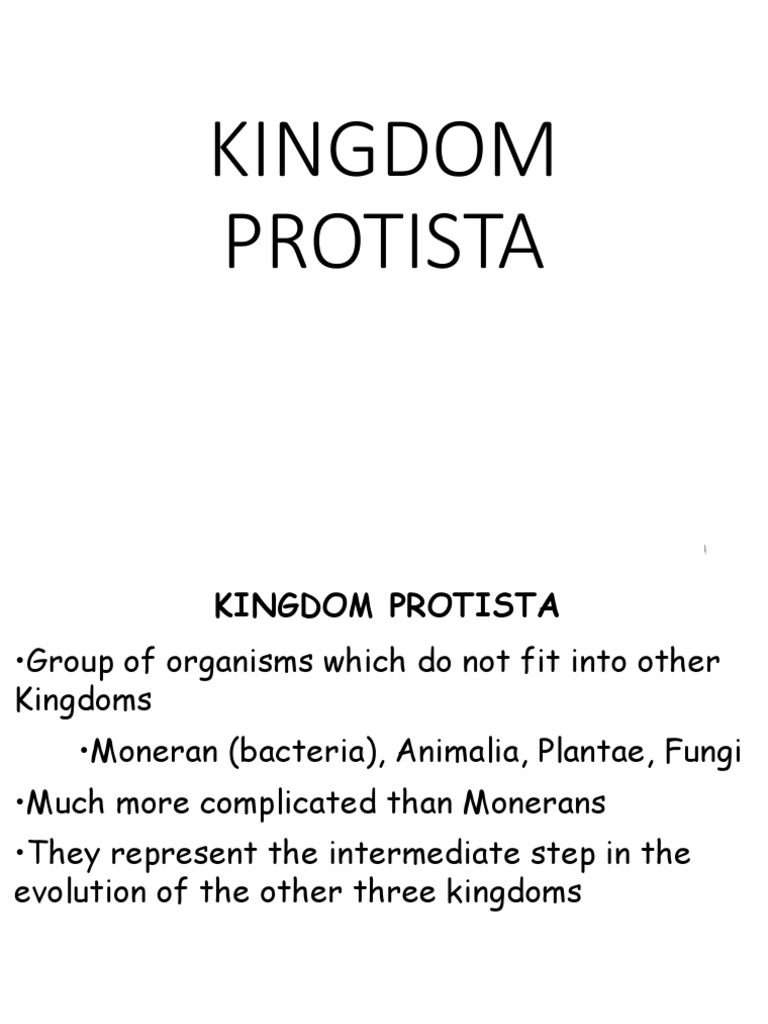 KINGDOM PROTISTA

KINGDOM PROTISTA

•Group of organisms which do not fit into other Kingdoms

•Moneran (bacteria), Animalia, Plantae, Fungi

•Much more complicated than Monerans

•They represent the intermediate step in the evolution of the other three kingdoms